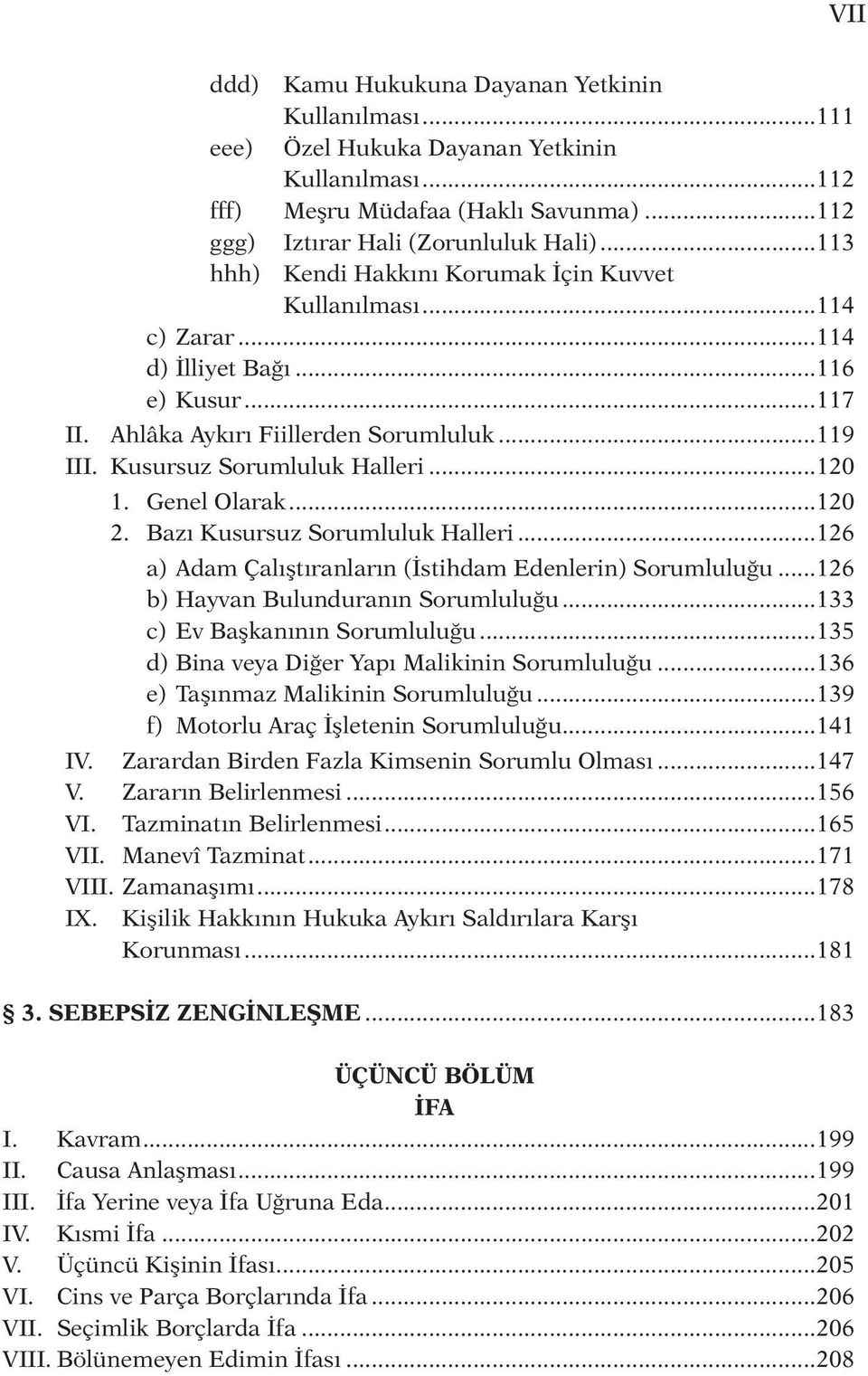 VII

ddd) Kamu Hukukuna Dayanan Yetkinin Kullanılması...111
eee) Özel Hukuka Dayanan Yetkinin Kullanılması...112
fff) Meşru Müdafaa (Haklı Savunma)...112
ggg) Iztırar Hali (Zorunluluk Hali)...113
hhh) Kendi Hakkını Korumak İçin Kuvvet Kullanılması...114
c) Zarar...114
d) İlliyet Bağı...116
e) Kusur...117
II. Ahlâka Aykırı Fiillerden Sorumluluk...119
III. Kusursuz Sorumluluk Halleri...120
1. Genel Olarak...120
2. Bazı Kusursuz Sorumluluk Halleri...126
a) Adam Çalıştıranların (İstihdam Edenlerin) Sorumluluğu...126
b) Hayvan Bulunduranın Sorumluluğu...133
c) Ev Başkanının Sorumluluğu...135
d) Bina veya Diğer Yapı Malikinin Sorumluluğu...136
e) Taşınmaz Malikinin Sorumluluğu...139
f) Motorlu Araç İşletenin Sorumluluğu...141
IV. Zarardan Birden Fazla Kimsenin Sorumlu Olması...147
V. Zararın Belirlenmesi...156
VI. Tazminatın Belirlenmesi...165
VII. Manevî Tazminat...171
VIII. Zamanaşımı...178
IX. Kişilik Hakkının Hukuka Aykırı Saldırılara Karşı Korunması...181

§ 3. SEBEPSİZ ZENGİNLEŞME...183

ÜÇÜNCÜ BÖLÜM
İFA

I. Kavram...199
II. Causa Anlaşması...199
III. İfa Yerine veya İfa Uğruna Eda...201
IV. Kısmi İfa...202
V. Üçüncü Kişinin İfası...205
VI. Cins ve Parça Borçlarında İfa...206
VII. Seçimlik Borçlarda İfa...206
VIII. Bölünemeyen Edimin İfası...208